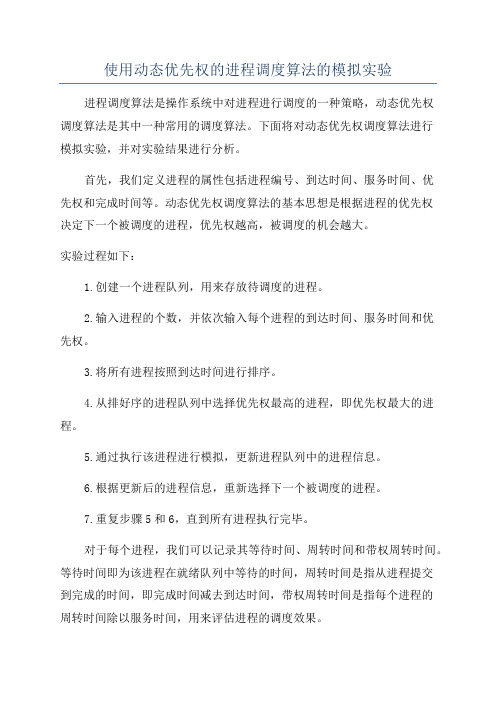 使用动态优先权的进程调度算法的模拟实验

进程调度算法是操作系统中对进程进行调度的一种策略，动态优先权调度算法是其中一种常用的调度算法。下面将对动态优先权调度算法进行模拟实验，并对实验结果进行分析。

首先，我们定义进程的属性包括进程编号、到达时间、服务时间、优先权和完成时间等。动态优先权调度算法的基本思想是根据进程的优先权决定下一个被调度的进程，优先权越高，被调度的机会越大。

实验过程如下：

1.创建一个进程队列，用来存放待调度的进程。

2.输入进程的个数，并依次输入每个进程的到达时间、服务时间和优先权。

3.将所有进程按照到达时间进行排序。

4.从排好序的进程队列中选择优先权最高的进程，即优先权最大的进程。

5.通过执行该进程进行模拟，更新进程队列中的进程信息。

6.根据更新后的进程信息，重新选择下一个被调度的进程。

7.重复步骤5和6，直到所有进程执行完毕。

对于每个进程，我们可以记录其等待时间、周转时间和带权周转时间。等待时间即为该进程在就绪队列中等待的时间，周转时间是指从进程提交到完成的时间，即完成时间减去到达时间，带权周转时间是指每个进程的周转时间除以服务时间，用来评估进程的调度效果。